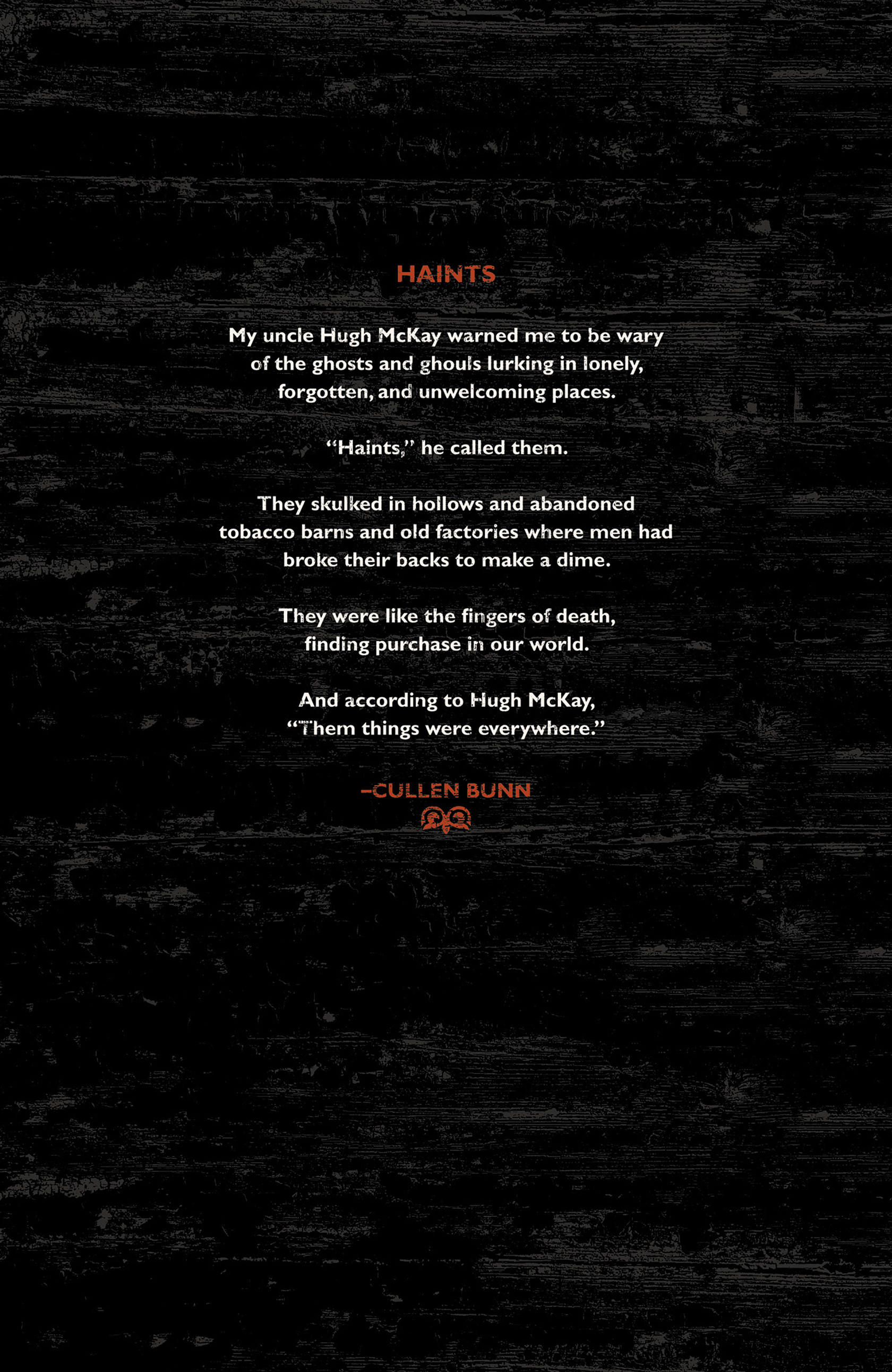 HAINTS

My uncle Hugh McKay warned me to be wary of the ghosts and ghouls lurking in lonely, forgotten, and unwelcoming places.

"Haints," he called them.

They skulked in hollows and abandoned tobacco barns and old factories where men had broke their backs to make a dime.

They were like the fingers of death, finding purchase in our world.

And according to Hugh McKay, "Them things were everywhere."

–CULLEN BUNN